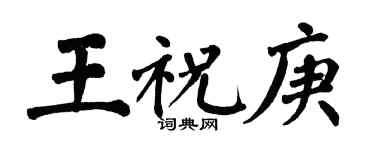 王祝庚
词典网